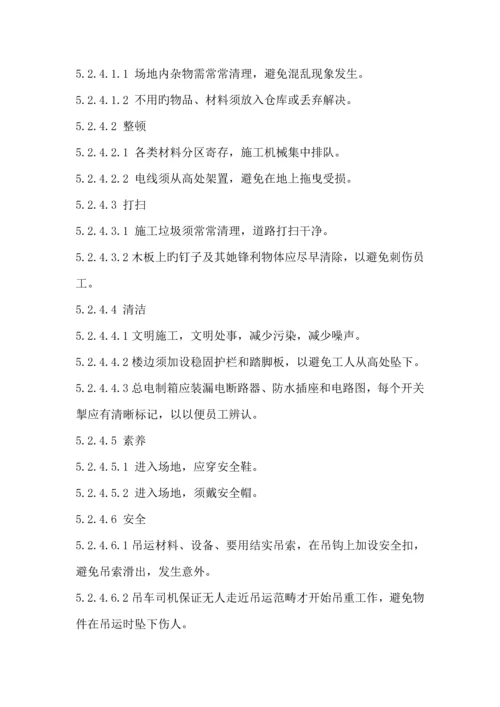 5.2.4.1.1 场地内杂物需常常清理，避免混乱现象发生。

5.2.4.1.2 不用旳物品、材料须放入仓库或丢弃解决。

5.2.4.2 整顿

5.2.4.2.1 各类材料分区寄存，施工机械集中排队。

5.2.4.2.2 电线须从高处架置，避免在地上拖曳受损。

5.2.4.3 打扫

5.2.4.3.1 施工垃圾须常常清理，道路打扫干净。

5.2.4.3.2 木板上旳钉子及其她锋利物体应尽早清除，以避免刺伤员工。

5.2.4.4 清洁

5.2.4.4.1 文明施工，文明处事，减少污染，减少噪声。

5.2.4.4.2 楼边须加设稳固护栏和踏脚板，以避免工人从高处坠下。

5.2.4.4.3 总电制箱应装漏电断路器、防水插座和电路图，每个开关掣应有清晰标记，以以便员工辨认。

5.2.4.5 素养

5.2.4.5.1 进入场地，应穿安全鞋。

5.2.4.5.2 进入场地，须戴安全帽。

5.2.4.6 安全

5.2.4.6.1 吊运材料、设备、要用结实吊索，在吊钩上加设安全扣，避免吊索滑出，发生意外。

5.2.4.6.2 吊车司机保证无人走近吊运范畴才开始吊重工作，避免物件在吊运时坠下伤人。